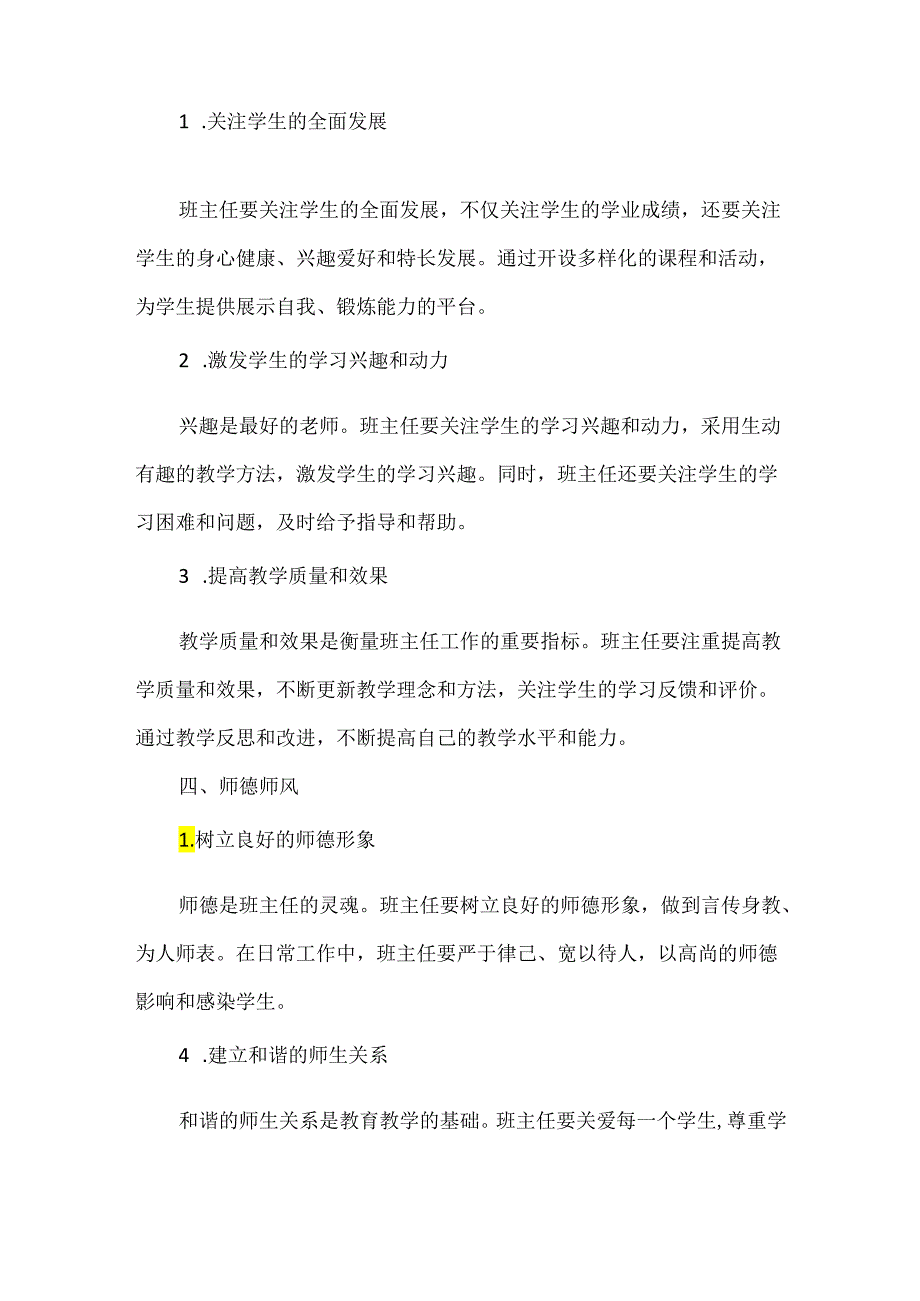 1 .关注学生的全面发展

班主任要关注学生的全面发展，不仅关注学生的学业成绩，还要关注学生的身心健康、兴趣爱好和特长发展。通过开设多样化的课程和活动，为学生提供展示自我、锻炼能力的平台。

2 .激发学生的学习兴趣和动力

兴趣是最好的老师。班主任要关注学生的学习兴趣和动力，采用生动有趣的教学方法，激发学生的学习兴趣。同时，班主任还要关注学生的学习困难和问题，及时给予指导和帮助。

3 .提高教学质量和效果

教学质量和效果是衡量班主任工作的重要指标。班主任要注重提高教学质量和效果，不断更新教学理念和方法，关注学生的学习反馈和评价。通过教学反思和改进，不断提高自己的教学水平和能力。

四、师德师风

1.树立良好的师德形象

师德是班主任的灵魂。班主任要树立良好的师德形象，做到言传身教、为人师表。在日常工作中，班主任要严于律己、宽以待人，以高尚的师德影响和感染学生。

4 .建立和谐的师生关系

和谐的师生关系是教育教学的基础。班主任要关爱每一个学生,尊重学